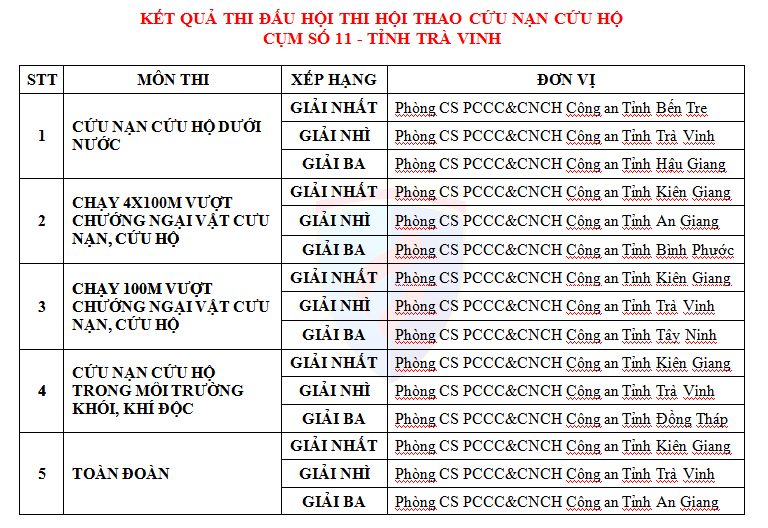 KẾT QUẢ THI ĐẤU HỘI THI HỘI THAO CỨU NẠN CỨU HỘ
CỤM SỐ 11 - TỈNH TRÀ VINH

| STT | MÔN THI | XẾP HẠNG | ĐƠN VỊ |
|---|---|---|---|
| 1 | CỨU NẠN CỨU HỘ DƯỚI NƯỚC | GIẢI NHẤT | Phòng CS PCCC&CNCH Công an Tỉnh Bến Tre |
| | | GIẢI NHÌ | Phòng CS PCCC&CNCH Công an Tỉnh Trà Vinh |
| | | GIẢI BA | Phòng CS PCCC&CNCH Công an Tỉnh Hậu Giang |
| 2 | CHẠY 4X100M VƯỢT CHƯỚNG NGẠI VẬT CƯU NẠN, CỨU HỘ | GIẢI NHẤT | Phòng CS PCCC&CNCH Công an Tỉnh Kiên Giang |
| | | GIẢI NHÌ | Phòng CS PCCC&CNCH Công an Tỉnh An Giang |
| | | GIẢI BA | Phòng CS PCCC&CNCH Công an Tỉnh Bình Phước |
| 3 | CHẠY 100M VƯỢT CHƯỚNG NGẠI VẬT CƯU NẠN, CỨU HỘ | GIẢI NHẤT | Phòng CS PCCC&CNCH Công an Tỉnh Kiên Giang |
| | | GIẢI NHÌ | Phòng CS PCCC&CNCH Công an Tỉnh Trà Vinh |
| | | GIẢI BA | Phòng CS PCCC&CNCH Công an Tỉnh Tây Ninh |
| 4 | CỨU NẠN CỨU HỘ TRONG MÔI TRƯỜNG KHÓI, KHÍ ĐỘC | GIẢI NHẤT | Phòng CS PCCC&CNCH Công an Tỉnh Kiên Giang |
| | | GIẢI NHÌ | Phòng CS PCCC&CNCH Công an Tỉnh Trà Vinh |
| | | GIẢI BA | Phòng CS PCCC&CNCH Công an Tỉnh Đồng Tháp |
| 5 | TOÀN ĐOÀN | GIẢI NHẤT | Phòng CS PCCC&CNCH Công an Tỉnh Kiên Giang |
| | | GIẢI NHÌ | Phòng CS PCCC&CNCH Công an Tỉnh Trà Vinh |
| | | GIẢI BA | Phòng CS PCCC&CNCH Công an Tỉnh An Giang |